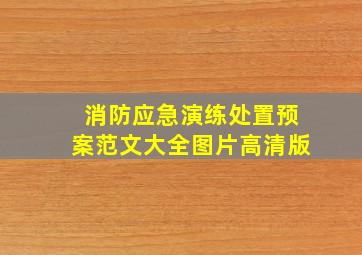 消防应急演练处置预案范文大全图片高清版